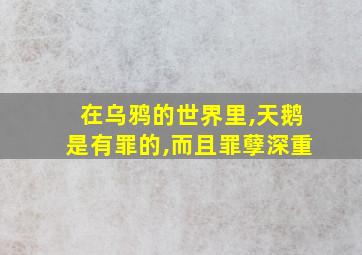 在乌鸦的世界里,天鹅是有罪的,而且罪孽深重